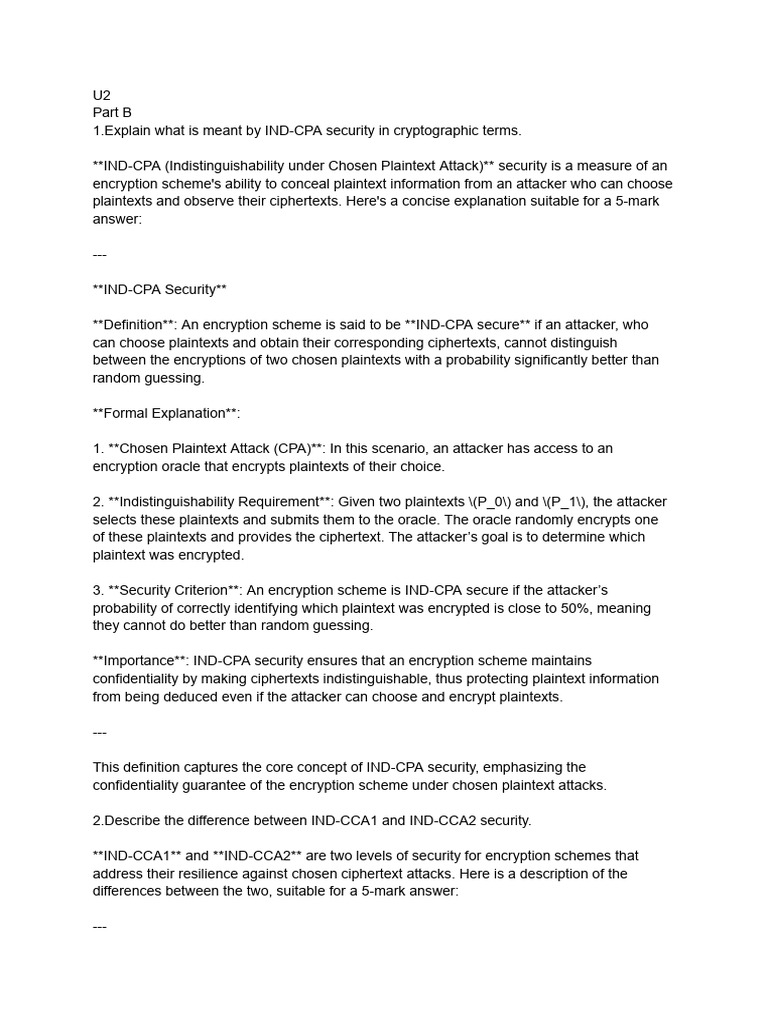 U2
Part B
1.Explain what is meant by IND-CPA security in cryptographic terms.

**IND-CPA (Indistinguishability under Chosen Plaintext Attack)** security is a measure of an encryption scheme's ability to conceal plaintext information from an attacker who can choose plaintexts and observe their ciphertexts. Here's a concise explanation suitable for a 5-mark answer:

---

**IND-CPA Security**

**Definition**: An encryption scheme is said to be **IND-CPA secure** if an attacker, who can choose plaintexts and obtain their corresponding ciphertexts, cannot distinguish between the encryptions of two chosen plaintexts with a probability significantly better than random guessing.

**Formal Explanation**:

1. **Chosen Plaintext Attack (CPA)**: In this scenario, an attacker has access to an encryption oracle that encrypts plaintexts of their choice.

2. **Indistinguishability Requirement**: Given two plaintexts \(P_0\) and \(P_1\), the attacker selects these plaintexts and submits them to the oracle. The oracle randomly encrypts one of these plaintexts and provides the ciphertext. The attacker's goal is to determine which plaintext was encrypted.

3. **Security Criterion**: An encryption scheme is IND-CPA secure if the attacker's probability of correctly identifying which plaintext was encrypted is close to 50%, meaning they cannot do better than random guessing.

**Importance**: IND-CPA security ensures that an encryption scheme maintains confidentiality by making ciphertexts indistinguishable, thus protecting plaintext information from being deduced even if the attacker can choose and encrypt plaintexts.

---

This definition captures the core concept of IND-CPA security, emphasizing the confidentiality guarantee of the encryption scheme under chosen plaintext attacks.

2.Describe the difference between IND-CCA1 and IND-CCA2 security.

**IND-CCA1** and **IND-CCA2** are two levels of security for encryption schemes that address their resilience against chosen ciphertext attacks. Here is a description of the differences between the two, suitable for a 5-mark answer:

---